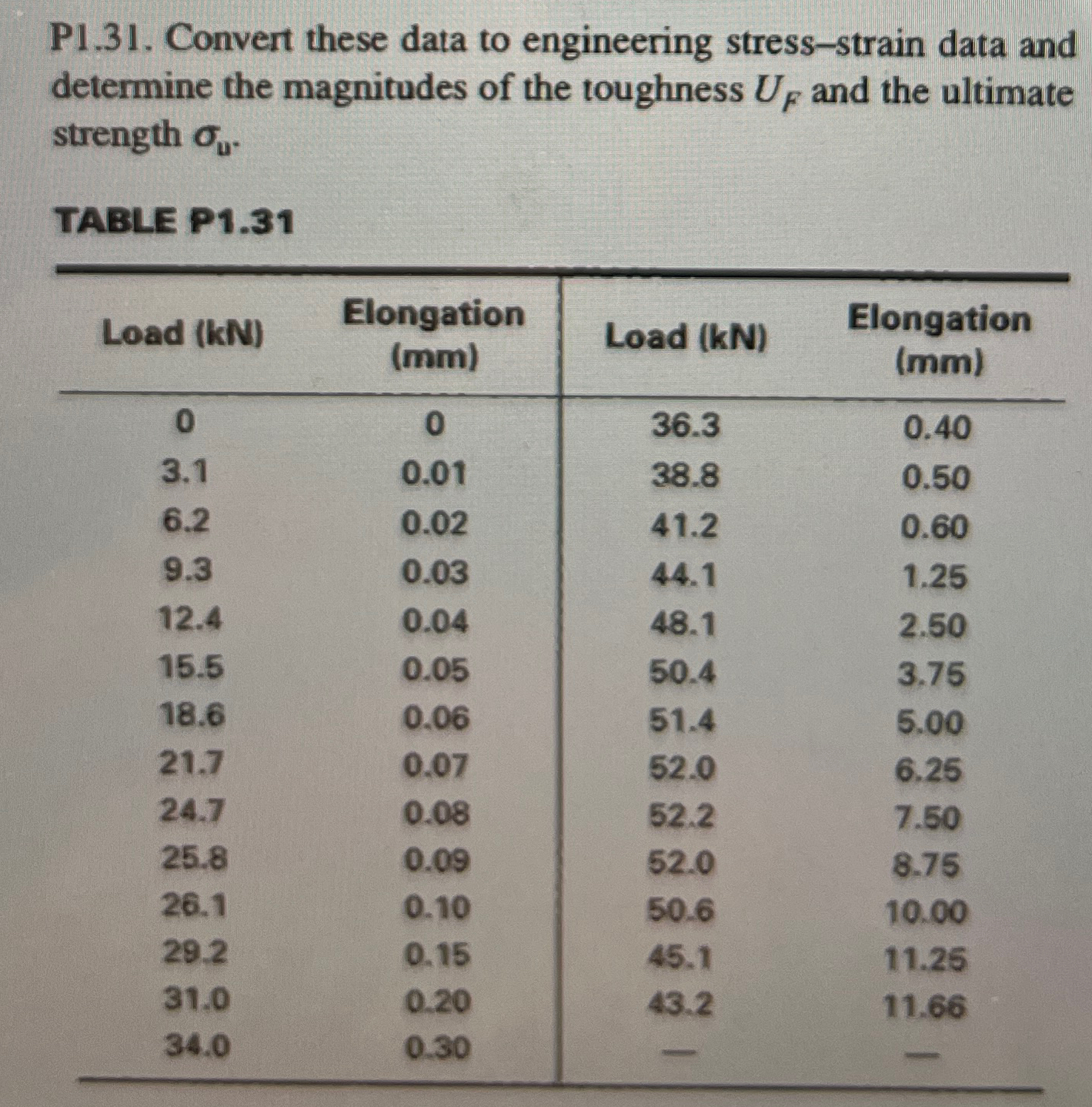 P1.31. Convert these data to engineering stress–strain data and determine the magnitudes of the toughness $U_F$ and the ultimate strength $\sigma_u$.

TABLE P1.31

| Load (kN) | Elongation (mm) | Load (kN) | Elongation (mm) |
|---|---|---|---|
| 0 | 0 | 36.3 | 0.40 |
| 3.1 | 0.01 | 38.8 | 0.50 |
| 6.2 | 0.02 | 41.2 | 0.60 |
| 9.3 | 0.03 | 44.1 | 1.25 |
| 12.4 | 0.04 | 48.1 | 2.50 |
| 15.5 | 0.05 | 50.4 | 3.75 |
| 18.6 | 0.06 | 51.4 | 5.00 |
| 21.7 | 0.07 | 52.0 | 6.25 |
| 24.7 | 0.08 | 52.2 | 7.50 |
| 25.8 | 0.09 | 52.0 | 8.75 |
| 26.1 | 0.10 | 50.6 | 10.00 |
| 29.2 | 0.15 | 45.1 | 11.25 |
| 31.0 | 0.20 | 43.2 | 11.66 |
| 34.0 | 0.30 | — | — |